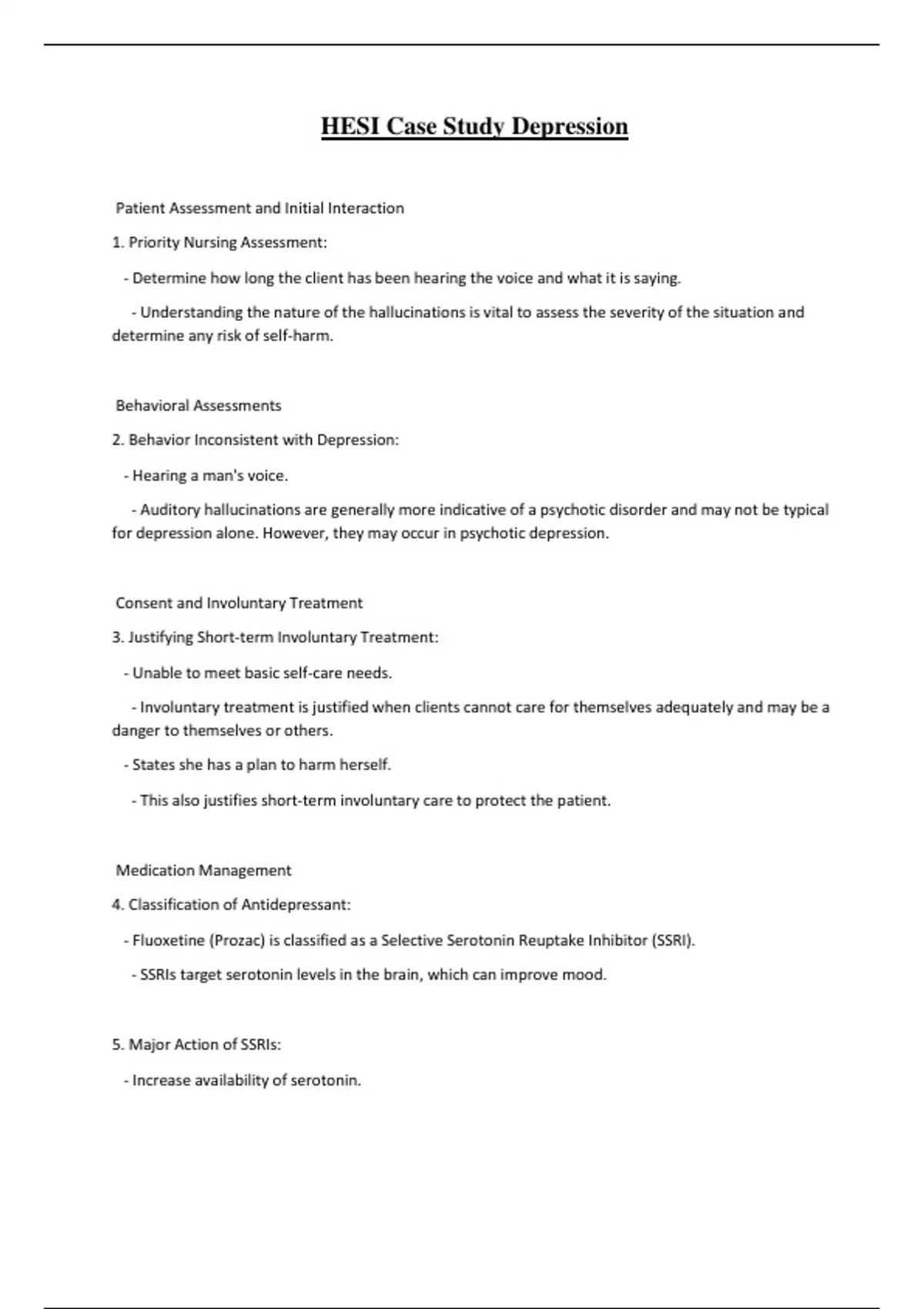 HESI Case Study Depression

Patient Assessment and Initial Interaction

1. Priority Nursing Assessment:

- Determine how long the client has been hearing the voice and what it is saying.

- Understanding the nature of the hallucinations is vital to assess the severity of the situation and determine any risk of self-harm.

Behavioral Assessments

2. Behavior Inconsistent with Depression:

- Hearing a man's voice.

- Auditory hallucinations are generally more indicative of a psychotic disorder and may not be typical for depression alone. However, they may occur in psychotic depression.

Consent and Involuntary Treatment

3. Justifying Short-term Involuntary Treatment:

- Unable to meet basic self-care needs.

- Involuntary treatment is justified when clients cannot care for themselves adequately and may be a danger to themselves or others.

- States she has a plan to harm herself.

- This also justifies short-term involuntary care to protect the patient.

Medication Management

4. Classification of Antidepressant:

- Fluoxetine (Prozac) is classified as a Selective Serotonin Reuptake Inhibitor (SSRI).

- SSRIs target serotonin levels in the brain, which can improve mood.

5. Major Action of SSRIs:

- Increase availability of serotonin.